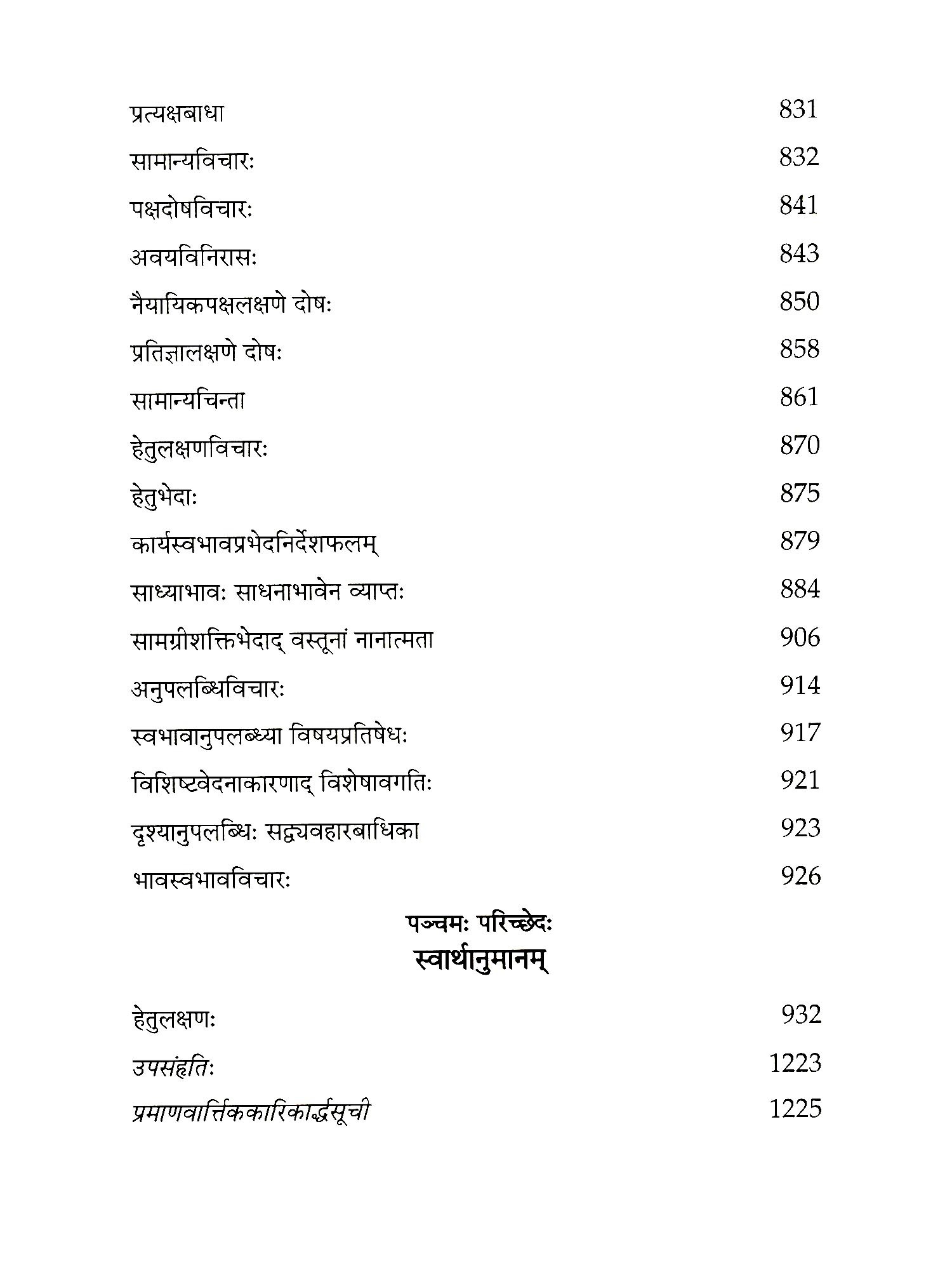 प्रत्यक्षबाधा 831

सामान्यविचारः 832

पक्षदोषविचारः 841

अवयविनिरासः 843

नैयायिकपक्षलक्षणे दोषः 850

प्रतिज्ञालक्षणे दोषः 858

सामान्यचिन्ता 861

हेतुलक्षणविचारः 870

हेतुभेदाः 875

कार्यस्वभावप्रभेदनिर्देशफलम् 879

साध्याभावः साधनाभावेन व्याप्तः 884

सामग्रीशक्तिभेदाद् वस्तूनां नानात्मता 906

अनुपलब्धिविचारः 914

स्वभावानुपलब्ध्या विषयप्रतिषेधः 917

विशिष्टवेदनाकारणाद् विशेषावगतिः 921

दृश्यानुपलब्धिः सद्व्यवहारबाधिका 923

भावस्वभावविचारः 926

पञ्चमः परिच्छेदः
स्वार्थानुमानम्

हेतुलक्षणः 932

उपसंहृतिः 1223

प्रमाणवार्त्तिककारिकार्द्धसूची 1225